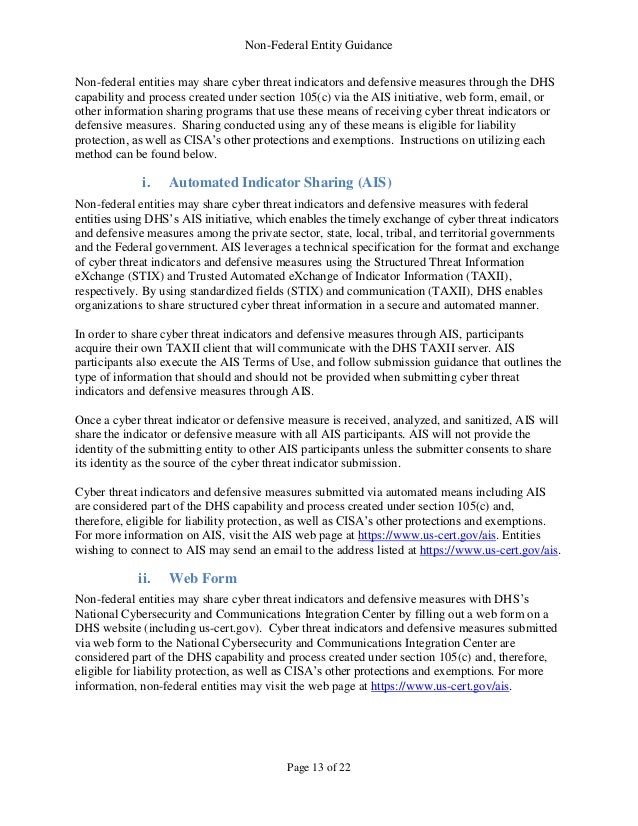 Non-Federal Entity Guidance

Non-federal entities may share cyber threat indicators and defensive measures through the DHS capability and process created under section 105(c) via the AIS initiative, web form, email, or other information sharing programs that use these means of receiving cyber threat indicators or defensive measures. Sharing conducted using any of these means is eligible for liability protection, as well as CISA's other protections and exemptions. Instructions on utilizing each method can be found below.

i. Automated Indicator Sharing (AIS)

Non-federal entities may share cyber threat indicators and defensive measures with federal entities using DHS's AIS initiative, which enables the timely exchange of cyber threat indicators and defensive measures among the private sector, state, local, tribal, and territorial governments and the Federal government. AIS leverages a technical specification for the format and exchange of cyber threat indicators and defensive measures using the Structured Threat Information eXchange (STIX) and Trusted Automated eXchange of Indicator Information (TAXII), respectively. By using standardized fields (STIX) and communication (TAXII), DHS enables organizations to share structured cyber threat information in a secure and automated manner.

In order to share cyber threat indicators and defensive measures through AIS, participants acquire their own TAXII client that will communicate with the DHS TAXII server. AIS participants also execute the AIS Terms of Use, and follow submission guidance that outlines the type of information that should and should not be provided when submitting cyber threat indicators and defensive measures through AIS.

Once a cyber threat indicator or defensive measure is received, analyzed, and sanitized, AIS will share the indicator or defensive measure with all AIS participants. AIS will not provide the identity of the submitting entity to other AIS participants unless the submitter consents to share its identity as the source of the cyber threat indicator submission.

Cyber threat indicators and defensive measures submitted via automated means including AIS are considered part of the DHS capability and process created under section 105(c) and, therefore, eligible for liability protection, as well as CISA's other protections and exemptions. For more information on AIS, visit the AIS web page at https://www.us-cert.gov/ais. Entities wishing to connect to AIS may send an email to the address listed at https://www.us-cert.gov/ais.

ii. Web Form

Non-federal entities may share cyber threat indicators and defensive measures with DHS's National Cybersecurity and Communications Integration Center by filling out a web form on a DHS website (including us-cert.gov). Cyber threat indicators and defensive measures submitted via web form to the National Cybersecurity and Communications Integration Center are considered part of the DHS capability and process created under section 105(c) and, therefore, eligible for liability protection, as well as CISA's other protections and exemptions. For more information, non-federal entities may visit the web page at https://www.us-cert.gov/ais.

Page 13 of 22